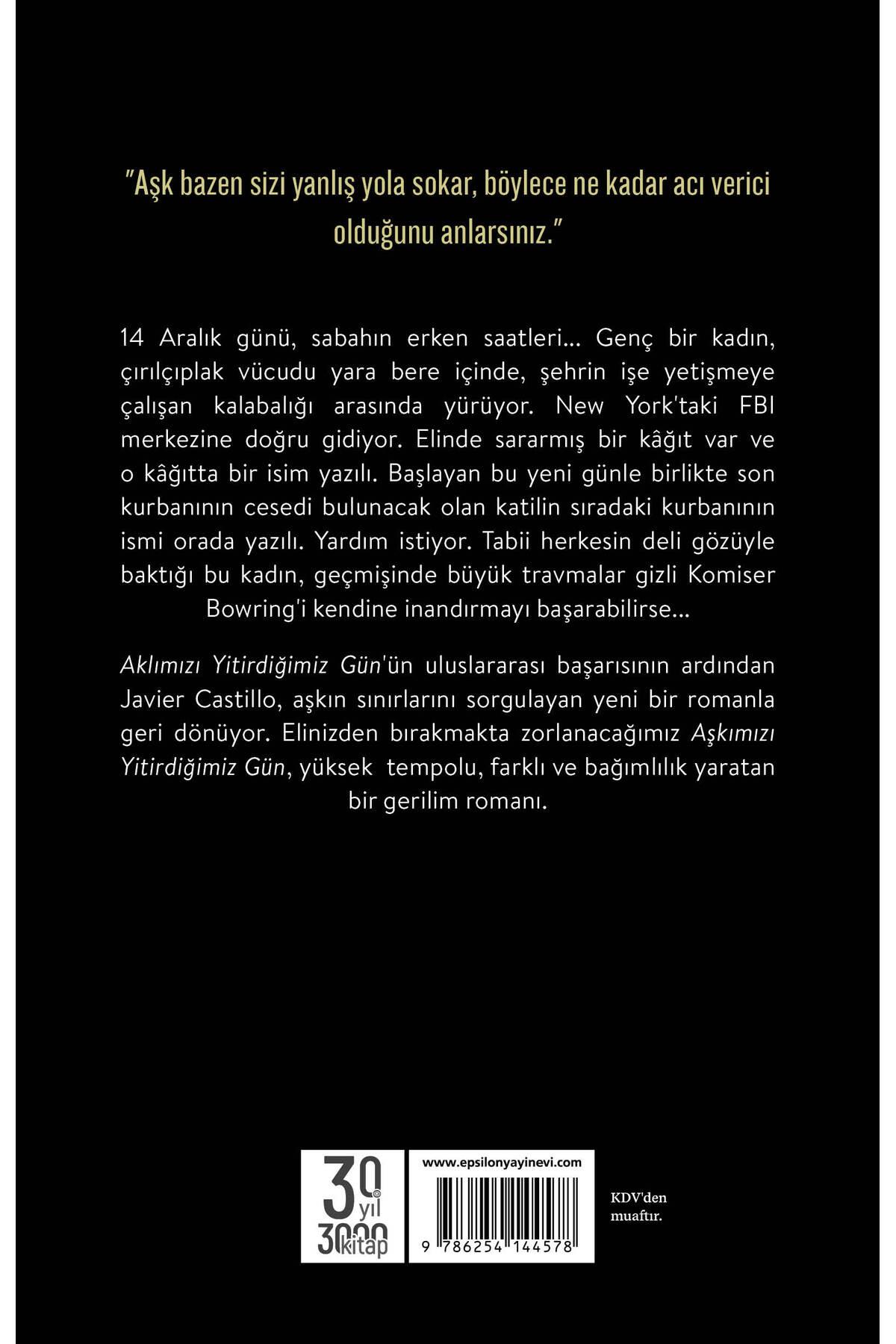 "Aşk bazen sizi yanlış yola sokar, böylece ne kadar acı verici olduğunu anlarsınız."

14 Aralık günü, sabahın erken saatleri... Genç bir kadın, çırılçıplak vücudu yara bere içinde, şehrin işe yetişmeye çalışan kalabalığı arasında yürüyor. New York'taki FBI merkezine doğru gidiyor. Elinde sararmış bir kâğıt var ve o kâğıtta bir isim yazılı. Başlayan bu yeni günle birlikte son kurbanının cesedi bulunacak olan katilin sıradaki kurbanının ismi orada yazılı. Yardım istiyor. Tabii herkesin deli gözüyle baktığı bu kadın, geçmişinde büyük travmalar gizli Komiser Bowring'i kendine inandırmayı başarabilirse...

Aklımızı Yitirdiğimiz Gün'ün uluslararası başarısının ardından Javier Castillo, aşkın sınırlarını sorgulayan yeni bir romanla geri dönüyor. Elinizden bırakmakta zorlanacağımız Aşkımızı Yitirdiğimiz Gün, yüksek tempolu, farklı ve bağımlılık yaratan bir gerilim romanı.

30 yıl 3000 kitap

www.epsilonyayinevi.com

9 786254 144578

KDV'den muaftır.